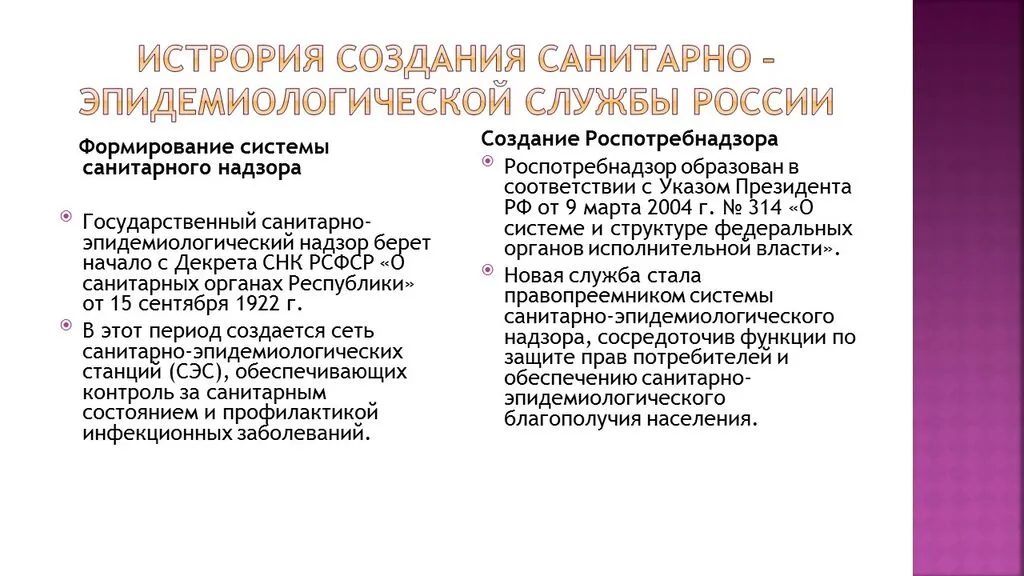 ИСТРОРИЯ СОЗДАНИЯ САНИТАРНО – ЭПИДЕМИОЛОГИЧЕСКОЙ СЛУЖБЫ РОССИИ

Формирование системы санитарного надзора

Государственный санитарно-эпидемиологический надзор берет начало с Декрета СНК РСФСР «О санитарных органах Республики» от 15 сентября 1922 г.

В этот период создается сеть санитарно-эпидемиологических станций (СЭС), обеспечивающих контроль за санитарным состоянием и профилактикой инфекционных заболеваний.

Создание Роспотребнадзора

Роспотребнадзор образован в соответствии с Указом Президента РФ от 9 марта 2004 г. № 314 «О системе и структуре федеральных органов исполнительной власти».

Новая служба стала правопреемником системы санитарно-эпидемиологического надзора, сосредоточив функции по защите прав потребителей и обеспечению санитарно-эпидемиологического благополучия населения.